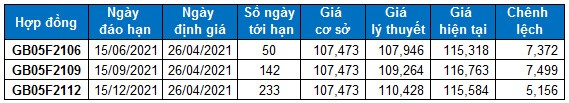 | Hợp đồng | Ngày đáo hạn | Ngày định giá | Số ngày tới hạn | Giá cơ sở | Giá lý thuyết | Giá hiện tại | Chênh lệch |
|---|---|---|---|---|---|---|---|
| GB05F2106 | 15/06/2021 | 26/04/2021 | 50 | 107,473 | 107,946 | 115,318 | 7,372 |
| GB05F2109 | 15/09/2021 | 26/04/2021 | 142 | 107,473 | 109,264 | 116,763 | 7,499 |
| GB05F2112 | 15/12/2021 | 26/04/2021 | 233 | 107,473 | 110,428 | 115,584 | 5,156 |